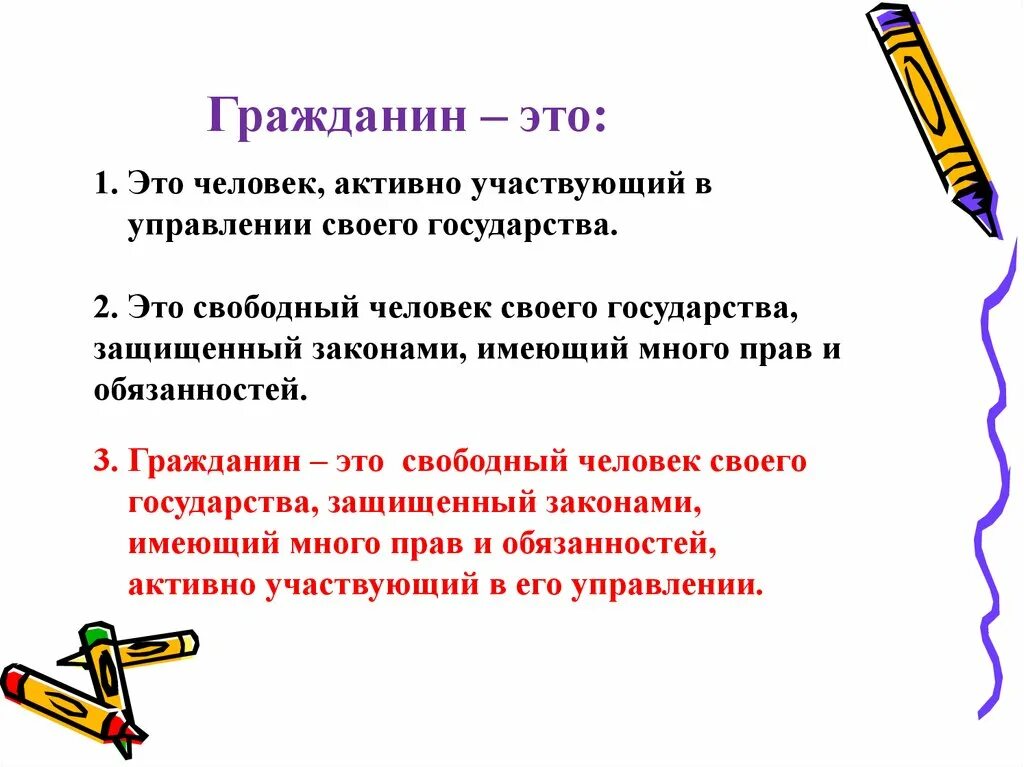 Гражданин – это:

1. Это человек, активно участвующий в управлении своего государства.

2. Это свободный человек своего государства, защищенный законами, имеющий много прав и обязанностей.

3. Гражданин – это свободный человек своего государства, защищенный законами, имеющий много прав и обязанностей, активно участвующий в его управлении.